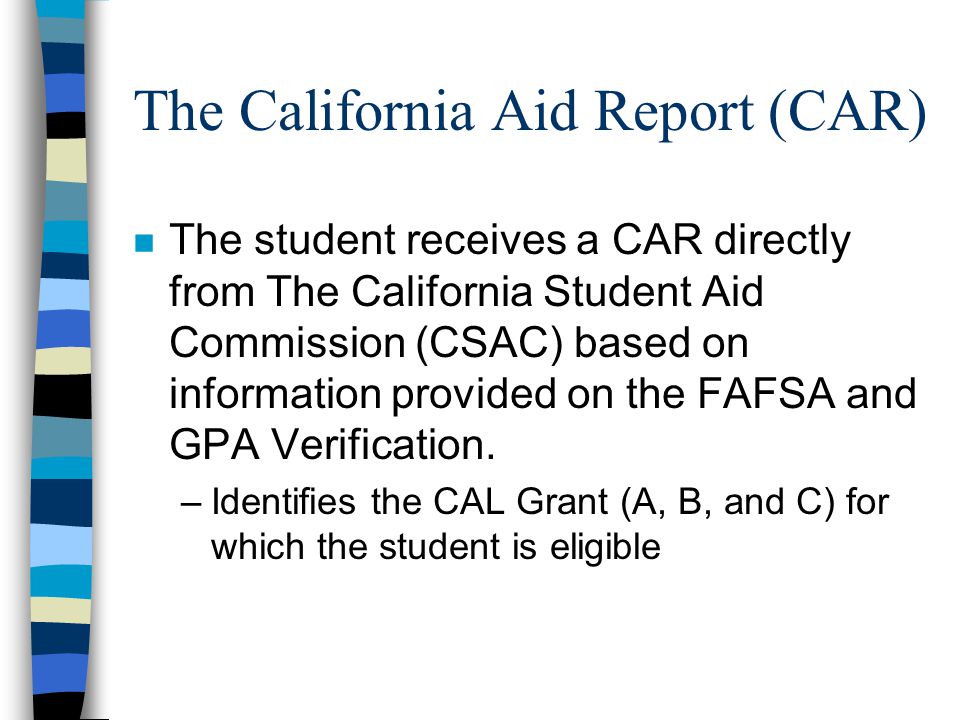 The California Aid Report (CAR)

The student receives a CAR directly from The California Student Aid Commission (CSAC) based on information provided on the FAFSA and GPA Verification.

– Identifies the CAL Grant (A, B, and C) for which the student is eligible